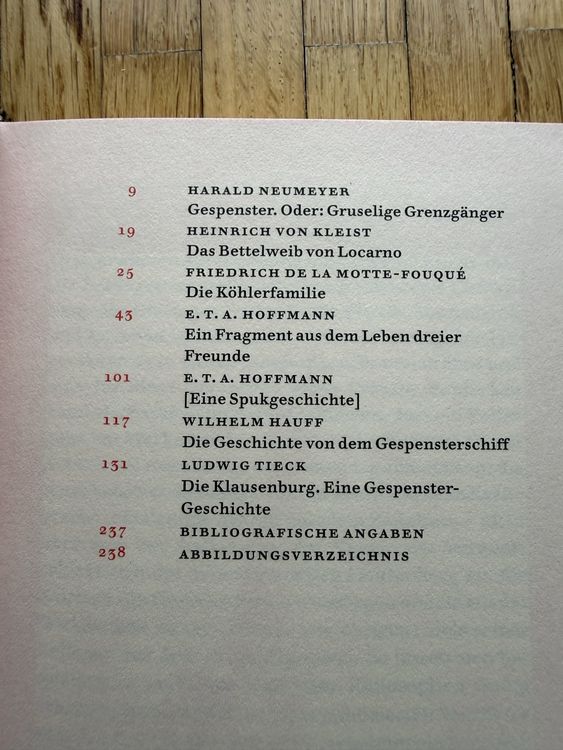 9
HARALD NEUMEYER
Gespenster. Oder: Gruselige Grenzgänger

19
HEINRICH VON KLEIST
Das Bettelweib von Locarno

25
FRIEDRICH DE LA MOTTE-FOUQUÉ
Die Köhlerfamilie

43
E. T. A. HOFFMANN
Ein Fragment aus dem Leben dreier Freunde

101
E. T. A. HOFFMANN
[Eine Spukgeschichte]

117
WILHELM HAUFF
Die Geschichte von dem Gespensterschiff

131
LUDWIG TIECK
Die Klausenburg. Eine Gespenster-Geschichte

237
BIBLIOGRAFISCHE ANGABEN

238
ABBILDUNGSVERZEICHNIS